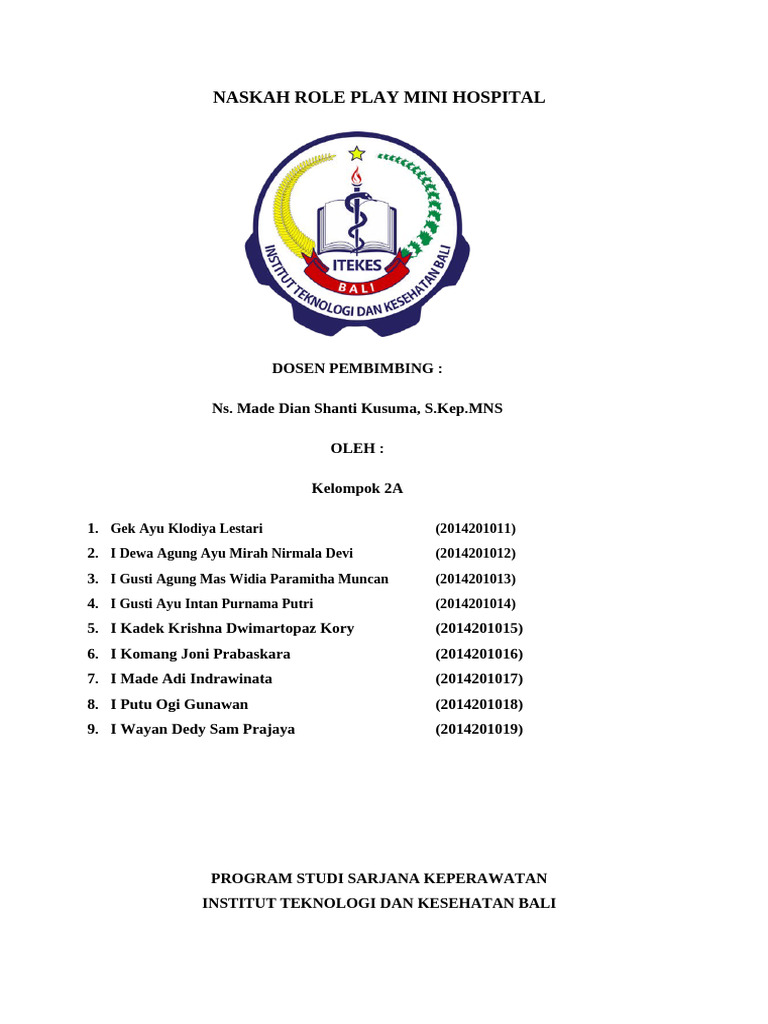 NASKAH ROLE PLAY MINI HOSPITAL

ITEKES
BALI
INSTITUT TEKNOLOGI DAN KESEHATAN BALI

DOSEN PEMBIMBING :

Ns. Made Dian Shanti Kusuma, S.Kep.MNS

OLEH :

Kelompok 2A

1. Gek Ayu Klodiya Lestari (2014201011)
2. I Dewa Agung Ayu Mirah Nirmala Devi (2014201012)
3. I Gusti Agung Mas Widia Paramitha Muncan (2014201013)
4. I Gusti Ayu Intan Purnama Putri (2014201014)
5. I Kadek Krishna Dwimartopaz Kory (2014201015)
6. I Komang Joni Prabaskara (2014201016)
7. I Made Adi Indrawinata (2014201017)
8. I Putu Ogi Gunawan (2014201018)
9. I Wayan Dedy Sam Prajaya (2014201019)

PROGRAM STUDI SARJANA KEPERAWATAN
INSTITUT TEKNOLOGI DAN KESEHATAN BALI